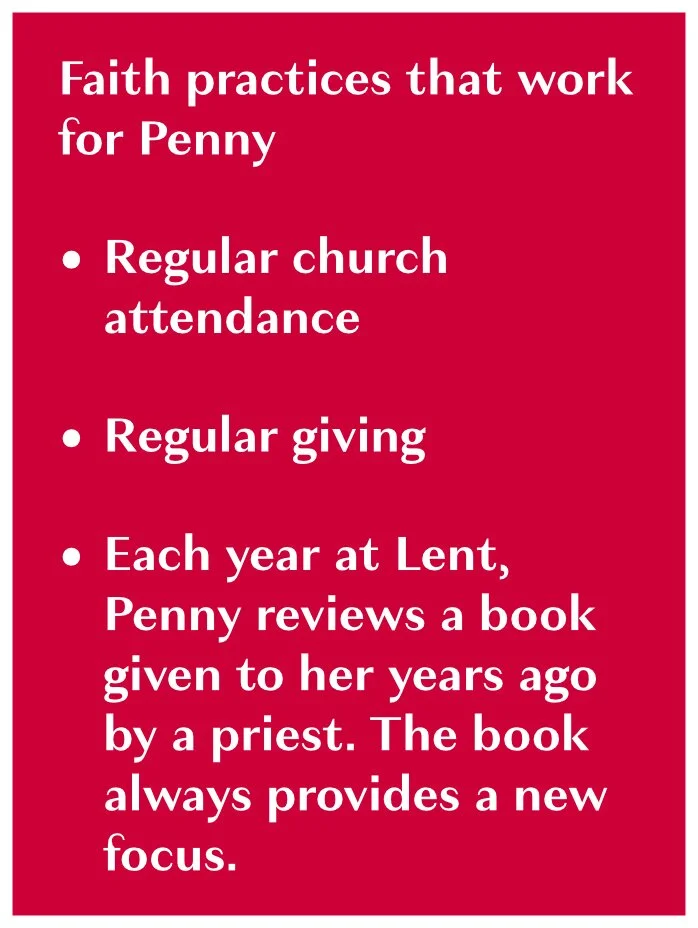 Faith practices that work for Penny

• Regular church attendance

• Regular giving

• Each year at Lent, Penny reviews a book given to her years ago by a priest. The book always provides a new focus.